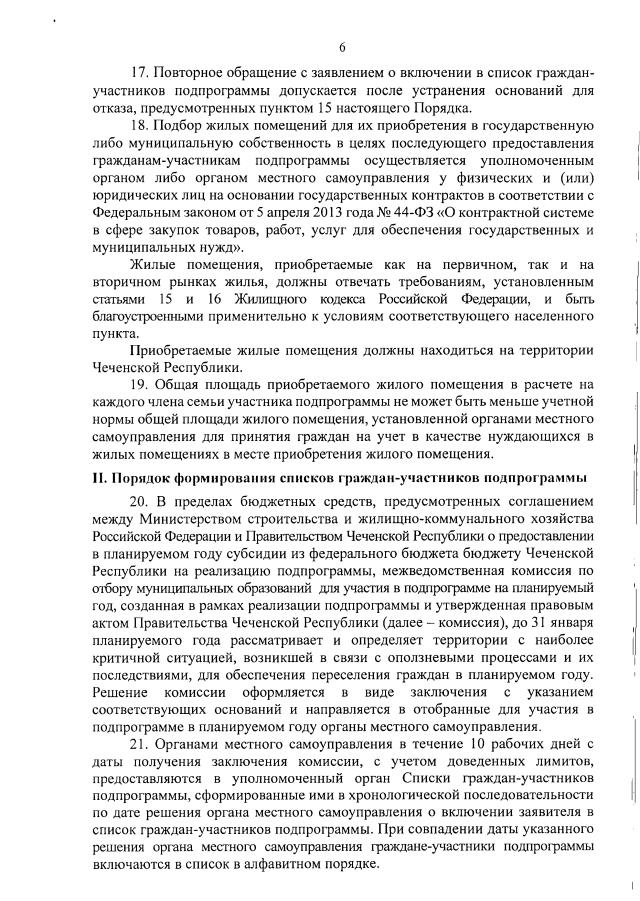 6

17. Повторное обращение с заявлением о включении в список граждан-участников подпрограммы допускается после устранения оснований для отказа, предусмотренных пунктом 15 настоящего Порядка.

18. Подбор жилых помещений для их приобретения в государственную либо муниципальную собственность в целях последующего предоставления гражданам-участникам подпрограммы осуществляется уполномоченным органом либо органом местного самоуправления у физических и (или) юридических лиц на основании государственных контрактов в соответствии с Федеральным законом от 5 апреля 2013 года № 44-ФЗ «О контрактной системе в сфере закупок товаров, работ, услуг для обеспечения государственных и муниципальных нужд».

Жилые помещения, приобретаемые как на первичном, так и на вторичном рынках жилья, должны отвечать требованиям, установленным статьями 15 и 16 Жилищного кодекса Российской Федерации, и быть благоустроенными применительно к условиям соответствующего населенного пункта.

Приобретаемые жилые помещения должны находиться на территории Чеченской Республики.

19. Общая площадь приобретаемого жилого помещения в расчете на каждого члена семьи участника подпрограммы не может быть меньше учетной нормы общей площади жилого помещения, установленной органами местного самоуправления для принятия граждан на учет в качестве нуждающихся в жилых помещениях в месте приобретения жилого помещения.

II. Порядок формирования списков граждан-участников подпрограммы

20. В пределах бюджетных средств, предусмотренных соглашением между Министерством строительства и жилищно-коммунального хозяйства Российской Федерации и Правительством Чеченской Республики о предоставлении в планируемом году субсидии из федерального бюджета бюджету Чеченской Республики на реализацию подпрограммы, межведомственная комиссия по отбору муниципальных образований для участия в подпрограмме на планируемый год, созданная в рамках реализации подпрограммы и утвержденная правовым актом Правительства Чеченской Республики (далее – комиссия), до 31 января планируемого года рассматривает и определяет территории с наиболее критичной ситуацией, возникшей в связи с оползневыми процессами и их последствиями, для обеспечения переселения граждан в планируемом году. Решение комиссии оформляется в виде заключения с указанием соответствующих оснований и направляется в отобранные для участия в подпрограмме в планируемом году органы местного самоуправления.

21. Органами местного самоуправления в течение 10 рабочих дней с даты получения заключения комиссии, с учетом доведенных лимитов, предоставляются в уполномоченный орган Списки граждан-участников подпрограммы, сформированные ими в хронологической последовательности по дате решения органа местного самоуправления о включении заявителя в список граждан-участников подпрограммы. При совпадении даты указанного решения органа местного самоуправления граждане-участники подпрограммы включаются в список в алфавитном порядке.